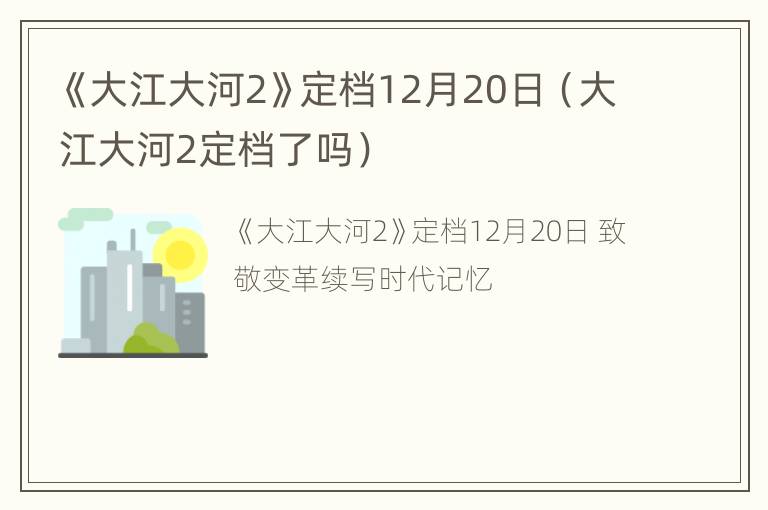 《大江大河2》定档12月20日（大江大河2定档了吗）

《大江大河2》定档12月20日 致敬变革续写时代记忆